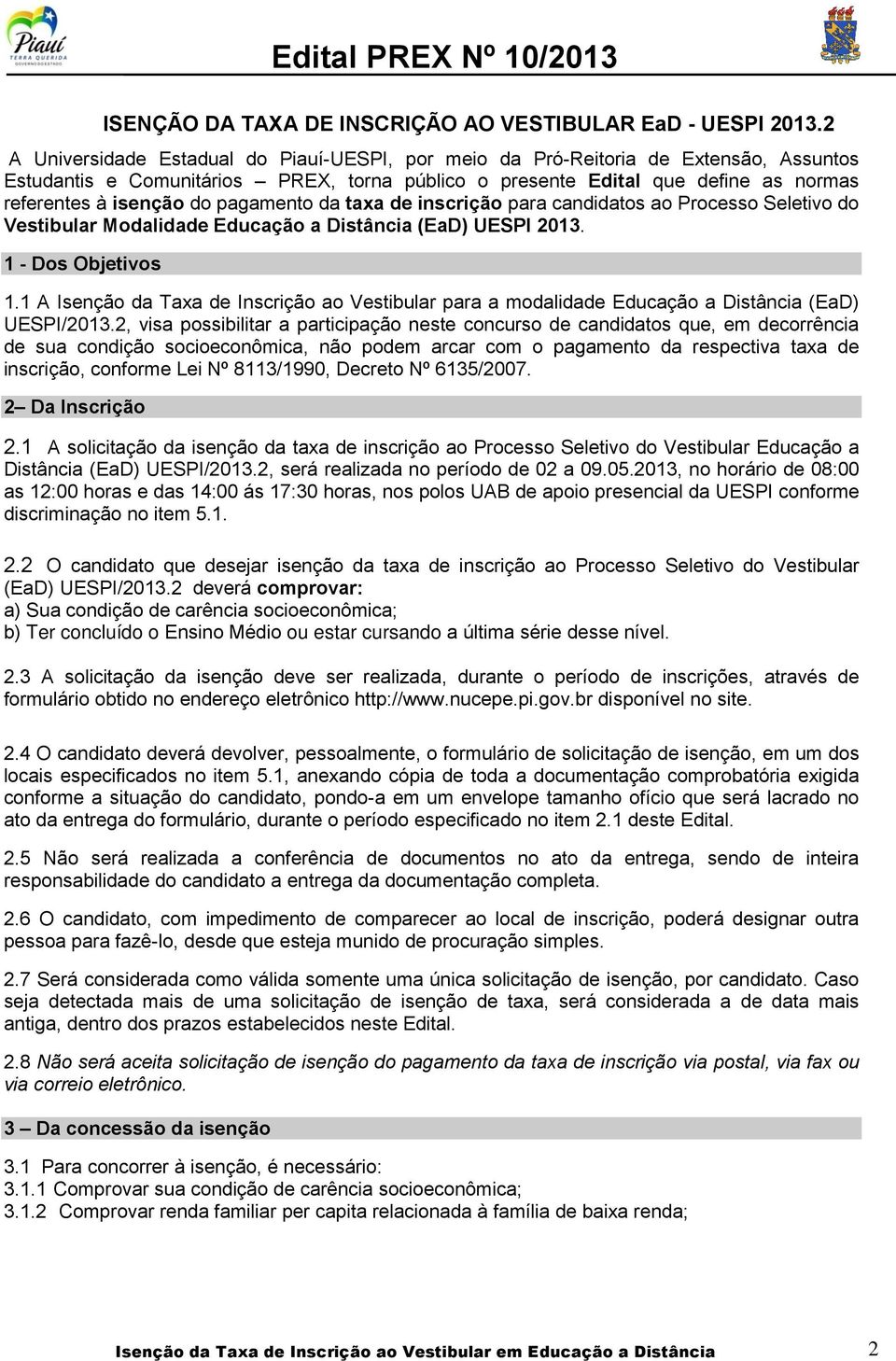 Piauí
TERRA QUERIDA
GOVERNO DO ESTADO

Edital PREX Nº 10/2013

ISENÇÃO DA TAXA DE INSCRIÇÃO AO VESTIBULAR EaD - UESPI 2013.2

A Universidade Estadual do Piauí-UESPI, por meio da Pró-Reitoria de Extensão, Assuntos Estudantis e Comunitários – PREX, torna público o presente Edital que define as normas referentes à isenção do pagamento da taxa de inscrição para candidatos ao Processo Seletivo do Vestibular Modalidade Educação a Distância (EaD) UESPI 2013.

1 - Dos Objetivos

1.1 A Isenção da Taxa de Inscrição ao Vestibular para a modalidade Educação a Distância (EaD) UESPI/2013.2, visa possibilitar a participação neste concurso de candidatos que, em decorrência de sua condição socioeconômica, não podem arcar com o pagamento da respectiva taxa de inscrição, conforme Lei Nº 8113/1990, Decreto Nº 6135/2007.

2– Da Inscrição

2.1 A solicitação da isenção da taxa de inscrição ao Processo Seletivo do Vestibular Educação a Distância (EaD) UESPI/2013.2, será realizada no período de 02 a 09.05.2013, no horário de 08:00 as 12:00 horas e das 14:00 ás 17:30 horas, nos polos UAB de apoio presencial da UESPI conforme discriminação no item 5.1.

2.2 O candidato que desejar isenção da taxa de inscrição ao Processo Seletivo do Vestibular (EaD) UESPI/2013.2 deverá comprovar:
a) Sua condição de carência socioeconômica;
b) Ter concluído o Ensino Médio ou estar cursando a última série desse nível.

2.3 A solicitação da isenção deve ser realizada, durante o período de inscrições, através de formulário obtido no endereço eletrônico http://www.nucepe.pi.gov.br disponível no site.

2.4 O candidato deverá devolver, pessoalmente, o formulário de solicitação de isenção, em um dos locais especificados no item 5.1, anexando cópia de toda a documentação comprobatória exigida conforme a situação do candidato, pondo-a em um envelope tamanho ofício que será lacrado no ato da entrega do formulário, durante o período especificado no item 2.1 deste Edital.

2.5 Não será realizada a conferência de documentos no ato da entrega, sendo de inteira responsabilidade do candidato a entrega da documentação completa.

2.6 O candidato, com impedimento de comparecer ao local de inscrição, poderá designar outra pessoa para fazê-lo, desde que esteja munido de procuração simples.

2.7 Será considerada como válida somente uma única solicitação de isenção, por candidato. Caso seja detectada mais de uma solicitação de isenção de taxa, será considerada a de data mais antiga, dentro dos prazos estabelecidos neste Edital.

2.8 Não será aceita solicitação de isenção do pagamento da taxa de inscrição via postal, via fax ou via correio eletrônico.

3 – Da concessão da isenção

3.1 Para concorrer à isenção, é necessário:
3.1.1 Comprovar sua condição de carência socioeconômica;
3.1.2 Comprovar renda familiar per capita relacionada à família de baixa renda;

Isenção da Taxa de Inscrição ao Vestibular em Educação a Distância 2